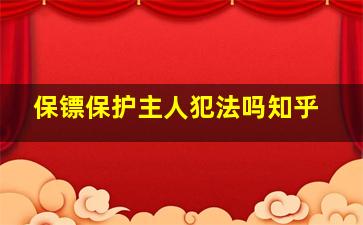 保镖保护主人犯法吗知乎